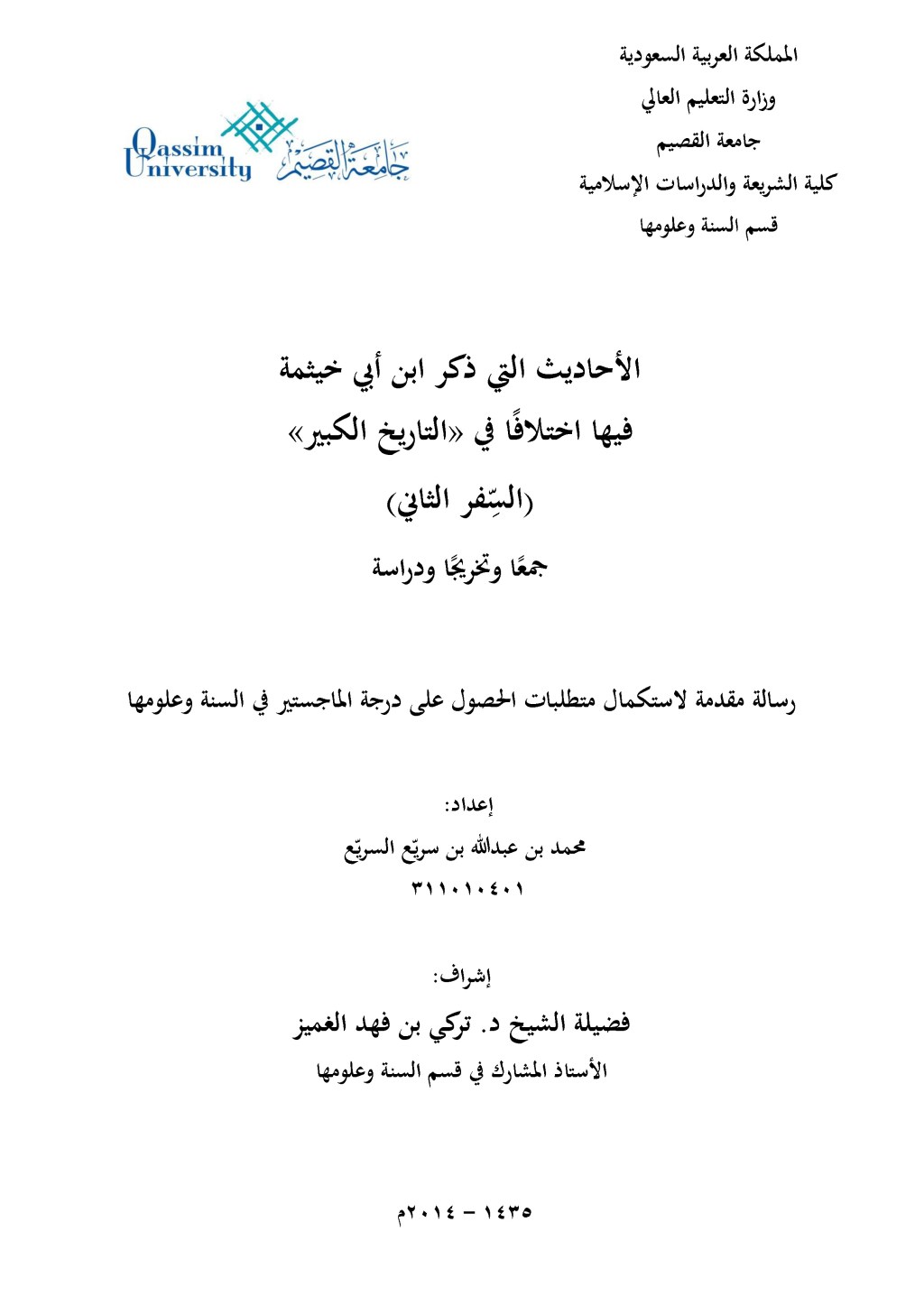 المملكة العربية السعودية
وزارة التعليم العالي
جامعة القصيم
كلية الشريعة والدراسات الإسلامية
قسم السنة وعلومها

Qassim University
جامعة القصيم

الأحاديث التي ذكر ابن أبي خيثمة
فيها اختلافًا في «التاريخ الكبير»
(السِّفر الثاني)
جمعًا وتخريجًا ودراسة

رسالة مقدمة لاستكمال متطلبات الحصول على درجة الماجستير في السنة وعلومها

إعداد:
محمد بن عبدالله بن سريّع السريّع
٣١١٠١٠٤٠١

إشراف:
فضيلة الشيخ د. تركي بن فهد الغميز
الأستاذ المشارك في قسم السنة وعلومها

١٤٣٥ - ٢٠١٤م